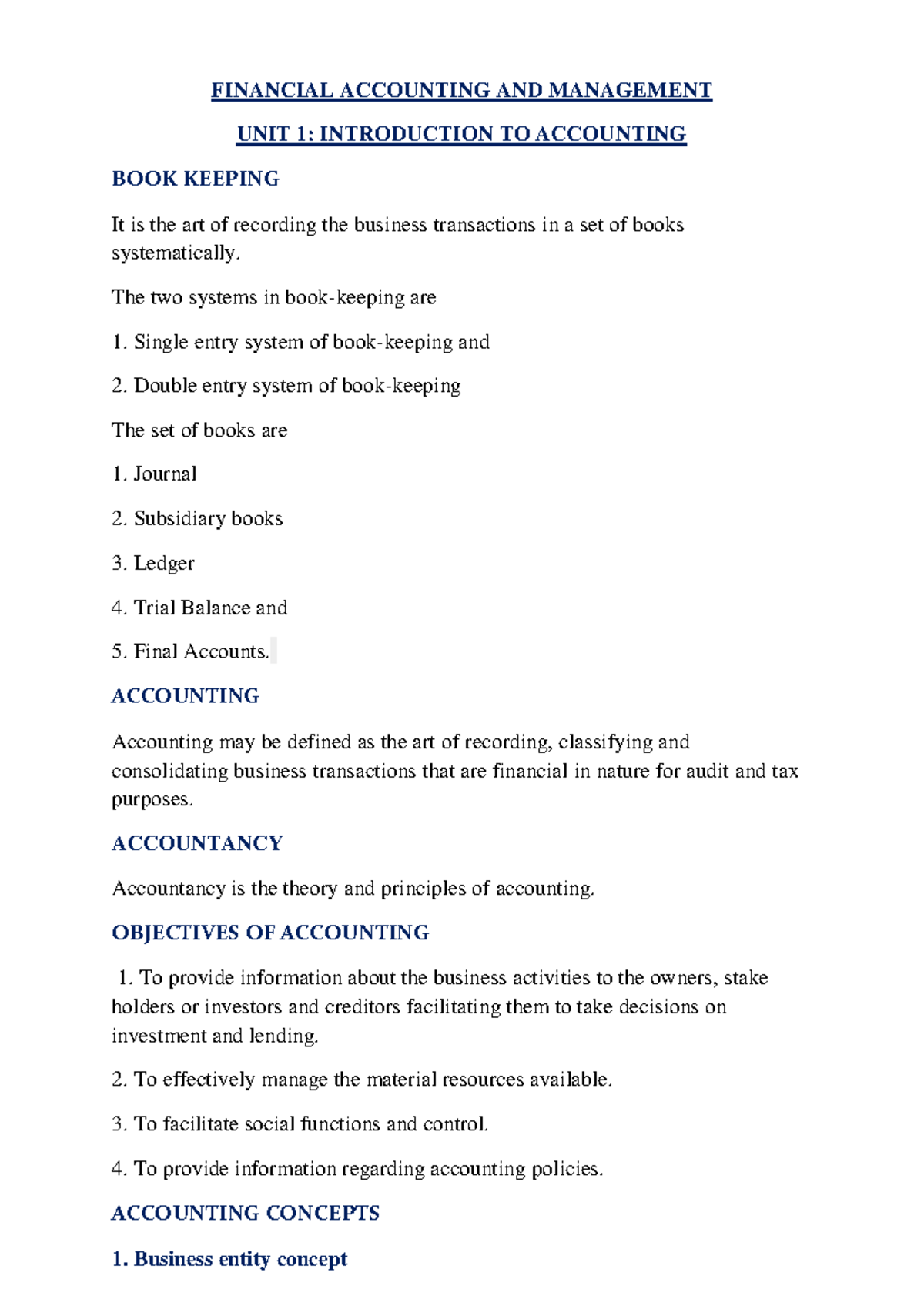 FINANCIAL ACCOUNTING AND MANAGEMENT

UNIT 1: INTRODUCTION TO ACCOUNTING

BOOK KEEPING

It is the art of recording the business transactions in a set of books systematically.

The two systems in book-keeping are

1. Single entry system of book-keeping and

2. Double entry system of book-keeping

The set of books are

1. Journal

2. Subsidiary books

3. Ledger

4. Trial Balance and

5. Final Accounts.

ACCOUNTING

Accounting may be defined as the art of recording, classifying and consolidating business transactions that are financial in nature for audit and tax purposes.

ACCOUNTANCY

Accountancy is the theory and principles of accounting.

OBJECTIVES OF ACCOUNTING

1. To provide information about the business activities to the owners, stake holders or investors and creditors facilitating them to take decisions on investment and lending.

2. To effectively manage the material resources available.

3. To facilitate social functions and control.

4. To provide information regarding accounting policies.

ACCOUNTING CONCEPTS

1. Business entity concept